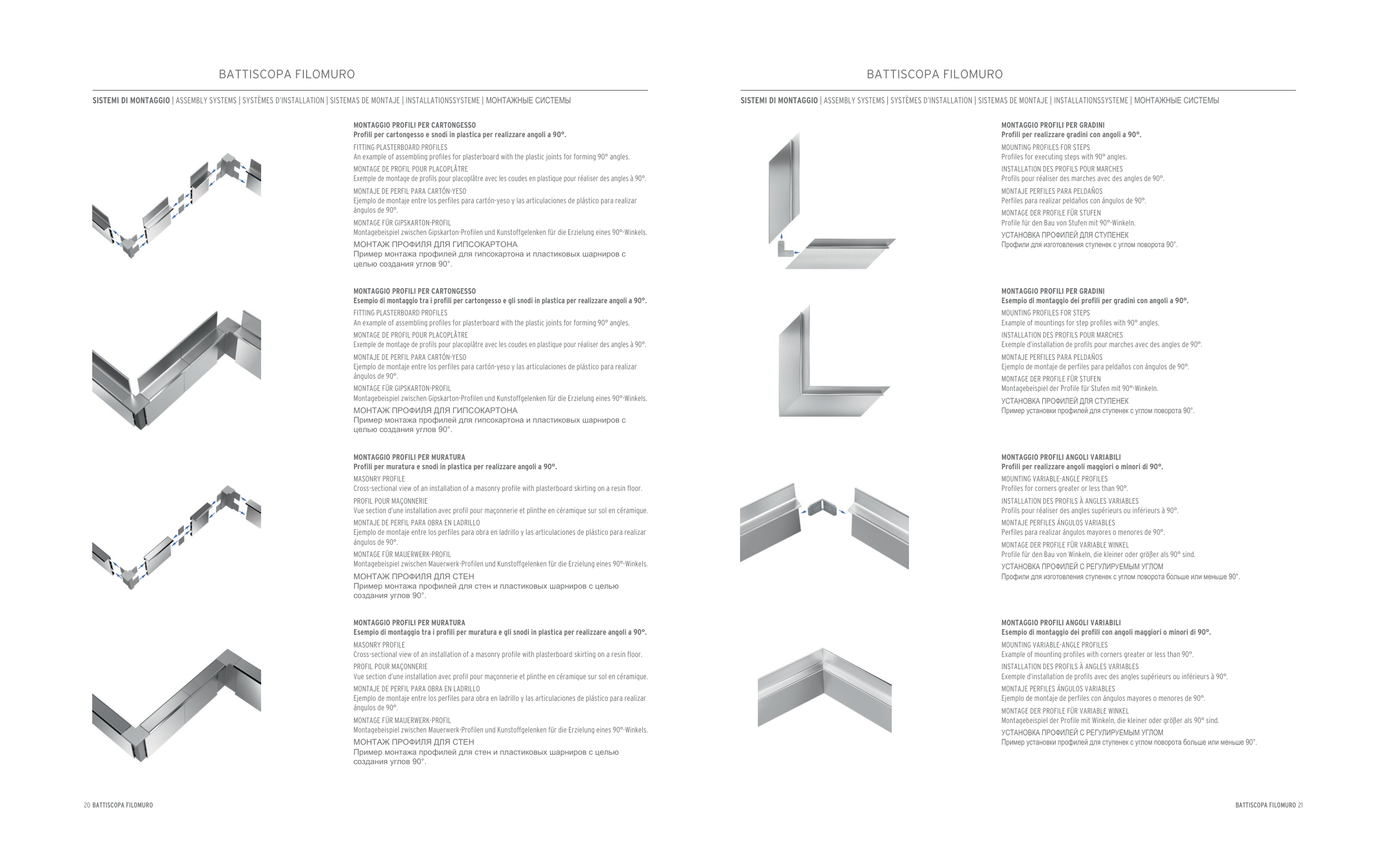 BATTISCOPA FILOMURO

SISTEMI DI MONTAGGIO | ASSEMBLY SYSTEMS | SYSTÈMES D'INSTALLATION | SISTEMAS DE MONTAJE | INSTALLATIONSSYSTEME | МОНТАЖНЫЕ СИСТЕМЫ

MONTAGGIO PROFILI PER CARTONGESSO
Profili per cartongesso e snodi in plastica per realizzare angoli a 90°.
FITTING PLASTERBOARD PROFILES
An example of assembling profiles for plasterboard with the plastic joints for forming 90° angles.
MONTAGE DE PROFIL POUR PLACOPLÂTRE
Exemple de montage de profils pour placoplâtre avec les coudes en plastique pour réaliser des angles à 90°.
MONTAJE DE PERFIL PARA CARTÓN-YESO
Ejemplo de montaje entre los perfiles para cartón-yeso y las articulaciones de plástico para realizar ángulos de 90°.
MONTAGE FÜR GIPSKARTON-PROFIL
Montagebeispiel zwischen Gipskarton-Profilen und Kunstoffgelenken für die Erzielung eines 90°-Winkels.
МОНТАЖ ПРОФИЛЯ ДЛЯ ГИПСОКАРТОНА
Пример монтажа профилей для гипсокартона и пластиковых шарниров с целью создания углов 90°.

MONTAGGIO PROFILI PER CARTONGESSO
Esempio di montaggio tra i profili per cartongesso e gli snodi in plastica per realizzare angoli a 90°.
FITTING PLASTERBOARD PROFILES
An example of assembling profiles for plasterboard with the plastic joints for forming 90° angles.
MONTAGE DE PROFIL POUR PLACOPLÂTRE
Exemple de montage de profils pour placoplâtre avec les coudes en plastique pour réaliser des angles à 90°.
MONTAJE DE PERFIL PARA CARTÓN-YESO
Ejemplo de montaje entre los perfiles para cartón-yeso y las articulaciones de plástico para realizar ángulos de 90°.
MONTAGE FÜR GIPSKARTON-PROFIL
Montagebeispiel zwischen Gipskarton-Profilen und Kunstoffgelenken für die Erzielung eines 90°-Winkels.
МОНТАЖ ПРОФИЛЯ ДЛЯ ГИПСОКАРТОНА
Пример монтажа профилей для гипсокартона и пластиковых шарниров с целью создания углов 90°.

MONTAGGIO PROFILI PER MURATURA
Profili per muratura e snodi in plastica per realizzare angoli a 90°.
MASONRY PROFILE
Cross-sectional view of an installation of a masonry profile with plasterboard skirting on a resin floor.
PROFIL POUR MAÇONNERIE
Vue section d'une installation avec profil pour maçonnerie et plinthe en céramique sur sol en céramique.
MONTAJE DE PERFIL PARA OBRA EN LADRILLO
Ejemplo de montaje entre los perfiles para obra en ladrillo y las articulaciones de plástico para realizar ángulos de 90°.
MONTAGE FÜR MAUERWERK-PROFIL
Montagebeispiel zwischen Mauerwerk-Profilen und Kunstoffgelenken für die Erzielung eines 90°-Winkels.
МОНТАЖ ПРОФИЛЯ ДЛЯ СТЕН
Пример монтажа профилей для стен и пластиковых шарниров с целью создания углов 90°.

MONTAGGIO PROFILI PER MURATURA
Esempio di montaggio tra i profili per muratura e gli snodi in plastica per realizzare angoli a 90°.
MASONRY PROFILE
Cross-sectional view of an installation of a masonry profile with plasterboard skirting on a resin floor.
PROFIL POUR MAÇONNERIE
Vue section d'une installation avec profil pour maçonnerie et plinthe en céramique sur sol en céramique.
MONTAJE DE PERFIL PARA OBRA EN LADRILLO
Ejemplo de montaje entre los perfiles para obra en ladrillo y las articulaciones de plástico para realizar ángulos de 90°.
MONTAGE FÜR MAUERWERK-PROFIL
Montagebeispiel zwischen Mauerwerk-Profilen und Kunstoffgelenken für die Erzielung eines 90°-Winkels.
МОНТАЖ ПРОФИЛЯ ДЛЯ СТЕН
Пример монтажа профилей для стен и пластиковых шарниров с целью создания углов 90°.

20 BATTISCOPA FILOMURO

BATTISCOPA FILOMURO

SISTEMI DI MONTAGGIO | ASSEMBLY SYSTEMS | SYSTÈMES D'INSTALLATION | SISTEMAS DE MONTAJE | INSTALLATIONSSYSTEME | МОНТАЖНЫЕ СИСТЕМЫ

MONTAGGIO PROFILI PER GRADINI
Profili per realizzare gradini con angoli a 90°.
MOUNTING PROFILES FOR STEPS
Profiles for executing steps with 90° angles.
INSTALLATION DES PROFILS POUR MARCHES
Profils pour réaliser des marches avec des angles de 90°.
MONTAJE PERFILES PARA PELDAÑOS
Perfiles para realizar peldaños con ángulos de 90°.
MONTAGE DER PROFILE FÜR STUFEN
Profile für den Bau von Stufen mit 90°-Winkeln.
УСТАНОВКА ПРОФИЛЕЙ ДЛЯ СТУПЕНЕК
Профили для изготовления ступенек с углом поворота 90°.

MONTAGGIO PROFILI PER GRADINI
Esempio di montaggio dei profili per gradini con angoli a 90°.
MOUNTING PROFILES FOR STEPS
Example of mountings for step profiles with 90° angles.
INSTALLATION DES PROFILS POUR MARCHES
Exemple d'installation de profils pour marches avec des angles de 90°.
MONTAJE PERFILES PARA PELDAÑOS
Ejemplo de montaje de perfiles para peldaños con ángulos de 90°.
MONTAGE DER PROFILE FÜR STUFEN
Montagebeispiel der Profile für Stufen mit 90°-Winkeln.
УСТАНОВКА ПРОФИЛЕЙ ДЛЯ СТУПЕНЕК
Пример установки профилей для ступенек с углом поворота 90°.

MONTAGGIO PROFILI ANGOLI VARIABILI
Profili per realizzare angoli maggiori o minori di 90°.
MOUNTING VARIABLE-ANGLE PROFILES
Profiles for corners greater or less than 90°.
INSTALLATION DES PROFILS À ANGLES VARIABLES
Profils pour réaliser des angles supérieurs ou inférieurs à 90°.
MONTAJE PERFILES ÁNGULOS VARIABLES
Perfiles para realizar ángulos mayores o menores de 90°.
MONTAGE DER PROFILE FÜR VARIABLE WINKEL
Profile für den Bau von Winkeln, die kleiner oder größer als 90° sind.
УСТАНОВКА ПРОФИЛЕЙ С РЕГУЛИРУЕМЫМ УГЛОМ
Профили для изготовления ступенек с углом поворота больше или меньше 90°.

MONTAGGIO PROFILI ANGOLI VARIABILI
Esempio di montaggio dei profili con angoli maggiori o minori di 90°.
MOUNTING VARIABLE-ANGLE PROFILES
Example of mounting profiles with corners greater or less than 90°.
INSTALLATION DES PROFILS À ANGLES VARIABLES
Exemple d'installation de profils avec des angles supérieurs ou inférieurs à 90°.
MONTAJE PERFILES ÁNGULOS VARIABLES
Ejemplo de montaje de perfiles con ángulos mayores o menores de 90°.
MONTAGE DER PROFILE FÜR VARIABLE WINKEL
Montagebeispiel der Profile mit Winkeln, die kleiner oder größer als 90° sind.
УСТАНОВКА ПРОФИЛЕЙ С РЕГУЛИРУЕМЫМ УГЛОМ
Пример установки профилей для ступенек с углом поворота больше или меньше 90°.

BATTISCOPA FILOMURO 21